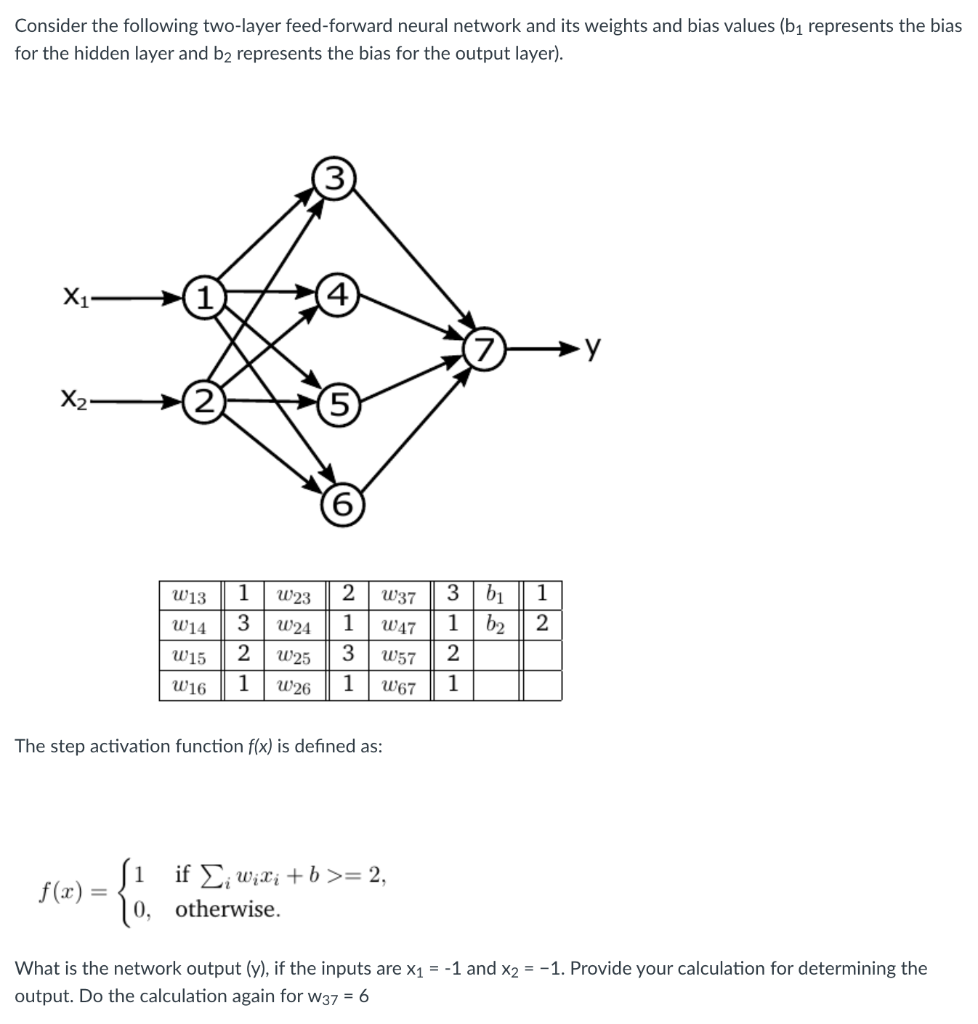 Consider the following two-layer feed-forward neural network and its weights and bias values ($b_1$ represents the bias for the hidden layer and $b_2$ represents the bias for the output layer).

3

$X_1$ 1 4

7 y

$X_2$ 2 5

6

| $w_{13}$ | 1 | $w_{23}$ | 2 | $w_{37}$ | 3 | $b_1$ | 1 |
|---|---|---|---|---|---|---|---|
| $w_{14}$ | 3 | $w_{24}$ | 1 | $w_{47}$ | 1 | $b_2$ | 2 |
| $w_{15}$ | 2 | $w_{25}$ | 3 | $w_{57}$ | 2 | | |
| $w_{16}$ | 1 | $w_{26}$ | 1 | $w_{67}$ | 1 | | |

The step activation function f(x) is defined as:

$f(x) = \begin{cases} 1 & \text{if } \sum_i w_i x_i + b >= 2, \\ 0, & \text{otherwise.} \end{cases}$

What is the network output (y), if the inputs are $x_1$ = -1 and $x_2$ = −1. Provide your calculation for determining the output. Do the calculation again for $w_{37}$ = 6